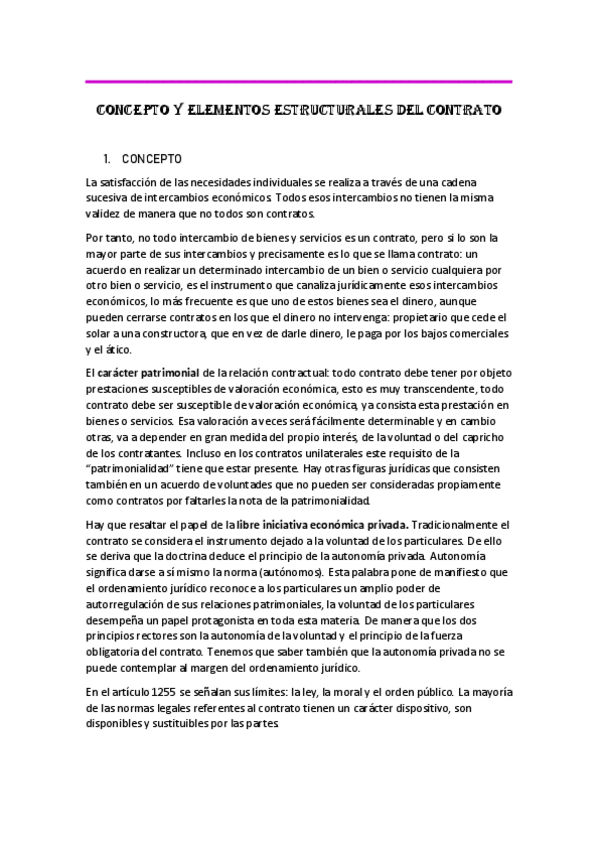 CONCEPTO Y ELEMENTOS ESTRUCTURALES DEL CONTRATO

1. CONCEPTO

La satisfacción de las necesidades individuales se realiza a través de una cadena sucesiva de intercambios económicos. Todos esos intercambios no tienen la misma validez de manera que no todos son contratos.

Por tanto, no todo intercambio de bienes y servicios es un contrato, pero si lo son la mayor parte de sus intercambios y precisamente es lo que se llama contrato: un acuerdo en realizar un determinado intercambio de un bien o servicio cualquiera por otro bien o servicio, es el instrumento que canaliza jurídicamente esos intercambios económicos, lo más frecuente es que uno de estos bienes sea el dinero, aunque pueden cerrarse contratos en los que el dinero no intervenga: propietario que cede el solar a una constructora, que en vez de darle dinero, le paga por los bajos comerciales y el ático.

El carácter patrimonial de la relación contractual: todo contrato debe tener por objeto prestaciones susceptibles de valoración económica, esto es muy transcendente, todo contrato debe ser susceptible de valoración económica, ya consista esta prestación en bienes o servicios. Esa valoración a veces será fácilmente determinable y en cambio otras, va a depender en gran medida del propio interés, de la voluntad o del capricho de los contratantes. Incluso en los contratos unilaterales este requisito de la "patrimonialidad" tiene que estar presente. Hay otras figuras jurídicas que consisten también en un acuerdo de voluntades que no pueden ser consideradas propiamente como contratos por faltarles la nota de la patrimonialidad.

Hay que resaltar el papel de la libre iniciativa económica privada. Tradicionalmente el contrato se considera el instrumento dejado a la voluntad de los particulares. De ello se deriva que la doctrina deduce el principio de la autonomía privada. Autonomía significa darse a sí mismo la norma (autónomos). Esta palabra pone de manifiesto que el ordenamiento jurídico reconoce a los particulares un amplio poder de autorregulación de sus relaciones patrimoniales, la voluntad de los particulares desempeña un papel protagonista en toda esta materia. De manera que los dos principios rectores son la autonomía de la voluntad y el principio de la fuerza obligatoria del contrato. Tenemos que saber también que la autonomía privada no se puede contemplar al margen del ordenamiento jurídico.

En el artículo 1255 se señalan sus límites: la ley, la moral y el orden público. La mayoría de las normas legales referentes al contrato tienen un carácter dispositivo, son disponibles y sustituibles por las partes.